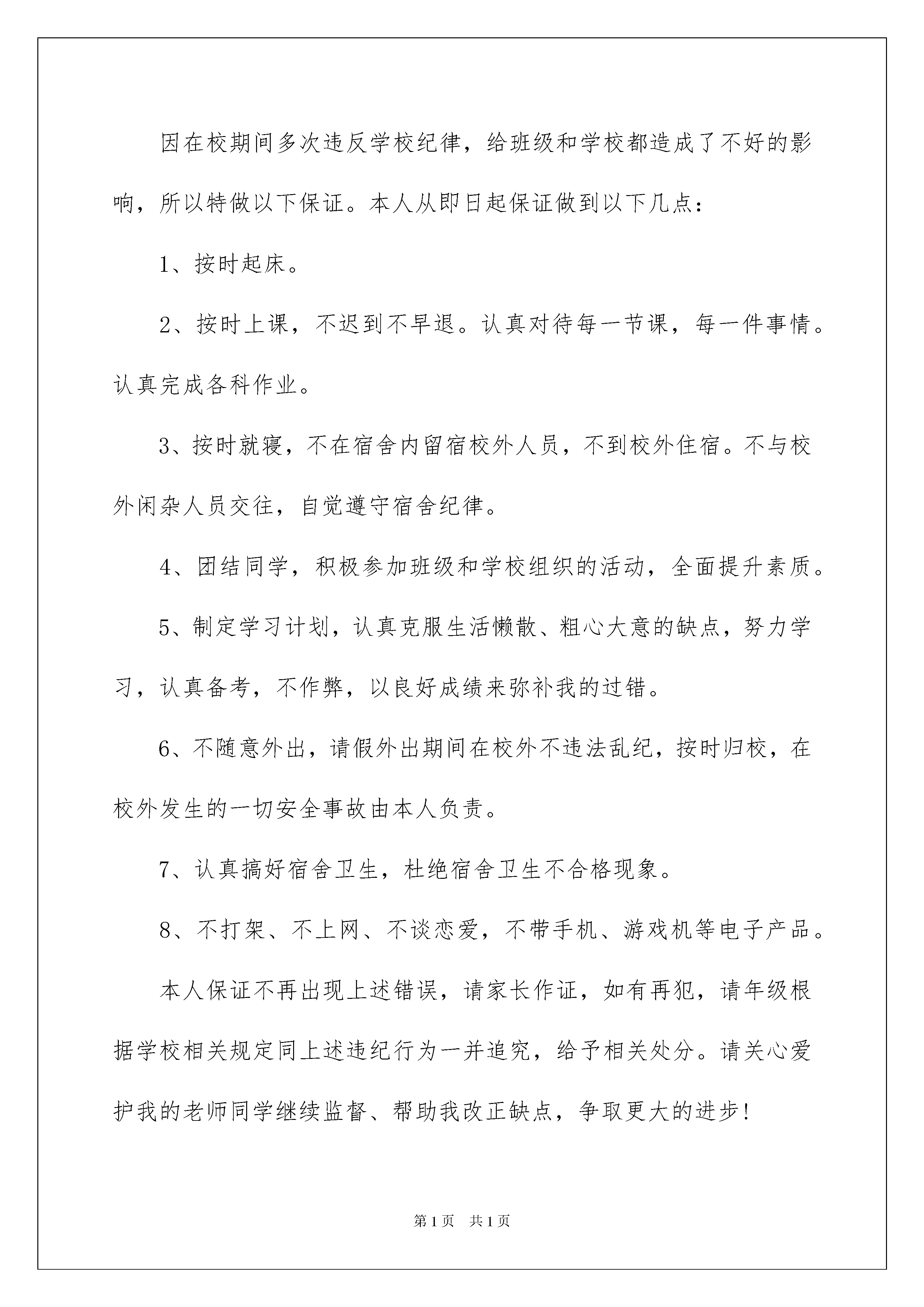 因在校期间多次违反学校纪律，给班级和学校都造成了不好的影响，所以特做以下保证。本人从即日起保证做到以下几点：

1、按时起床。

2、按时上课，不迟到不早退。认真对待每一节课，每一件事情。认真完成各科作业。

3、按时就寝，不在宿舍内留宿校外人员，不到校外住宿。不与校外闲杂人员交往，自觉遵守宿舍纪律。

4、团结同学，积极参加班级和学校组织的活动，全面提升素质。

5、制定学习计划，认真克服生活懒散、粗心大意的缺点，努力学习，认真备考，不作弊，以良好成绩来弥补我的过错。

6、不随意外出，请假外出期间在校外不违法乱纪，按时归校，在校外发生的一切安全事故由本人负责。

7、认真搞好宿舍卫生，杜绝宿舍卫生不合格现象。

8、不打架、不上网、不谈恋爱，不带手机、游戏机等电子产品。

本人保证不再出现上述错误，请家长作证，如有再犯，请年级根据学校相关规定同上述违纪行为一并追究，给予相关处分。请关心爱护我的老师同学继续监督、帮助我改正缺点，争取更大的进步!

第1页 共1页